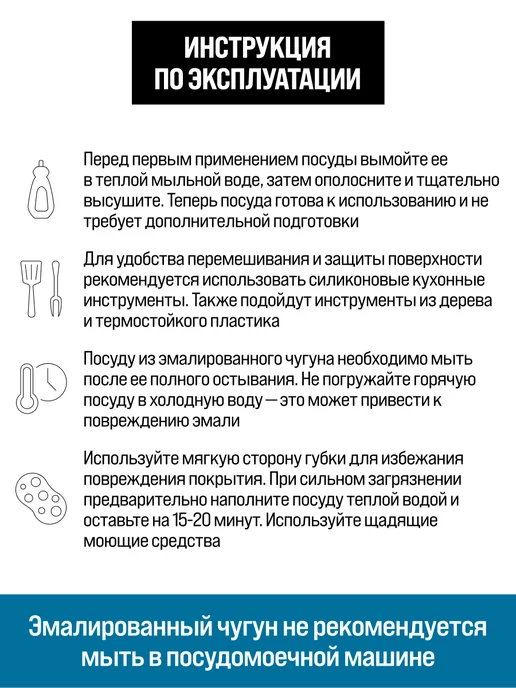 ИНСТРУКЦИЯ
ПО ЭКСПЛУАТАЦИИ

Перед первым применением посуды вымойте ее в теплой мыльной воде, затем ополосните и тщательно высушите. Теперь посуда готова к использованию и не требует дополнительной подготовки

Для удобства перемешивания и защиты поверхности рекомендуется использовать силиконовые кухонные инструменты. Также подойдут инструменты из дерева и термостойкого пластика

Посуду из эмалированного чугуна необходимо мыть после ее полного остывания. Не погружайте горячую посуду в холодную воду — это может привести к повреждению эмали

Используйте мягкую сторону губки для избежания повреждения покрытия. При сильном загрязнении предварительно наполните посуду теплой водой и оставьте на 15-20 минут. Используйте щадящие моющие средства

Эмалированный чугун не рекомендуется мыть в посудомоечной машине